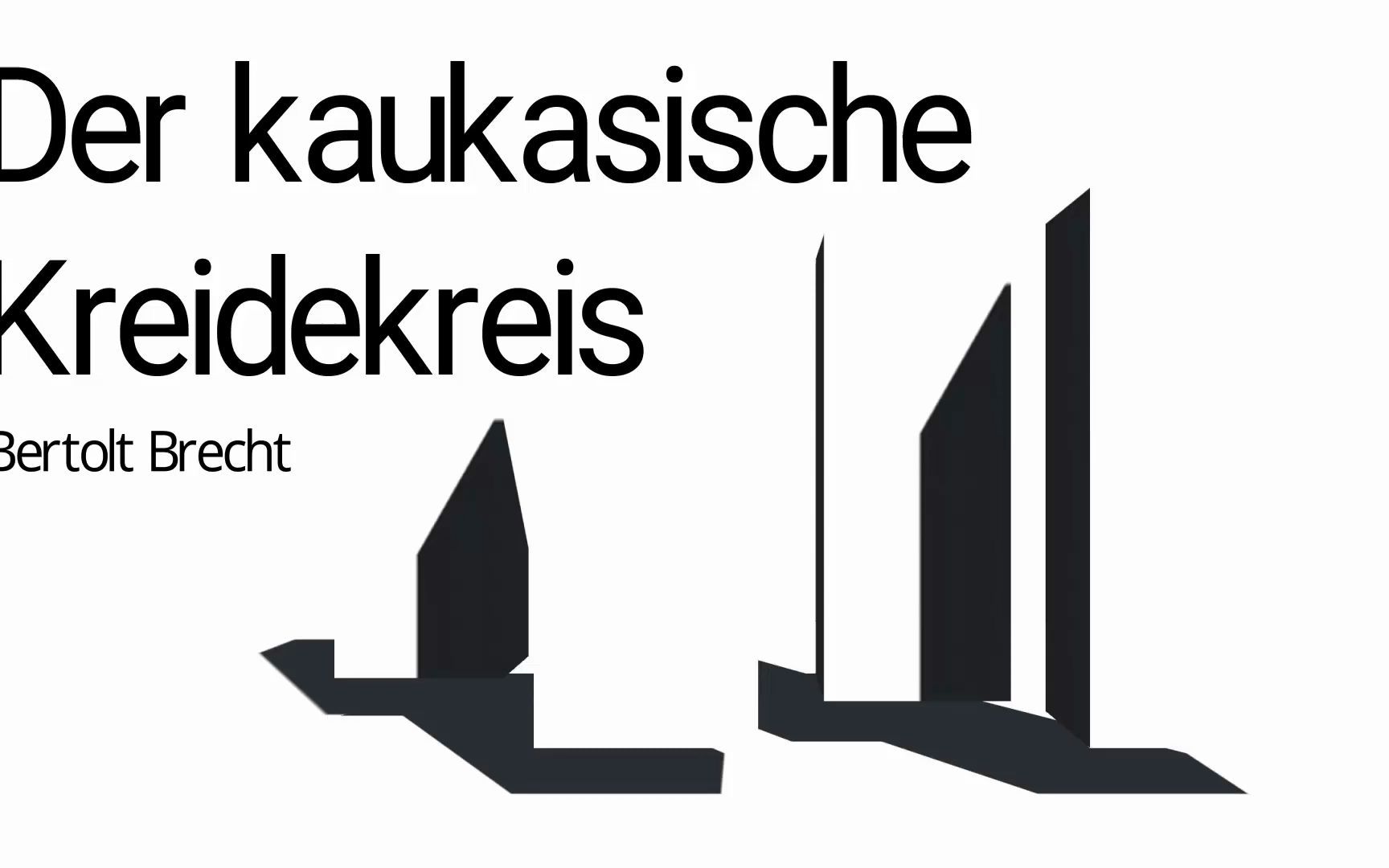 Der kaukasische Kreidekreis

Bertolt Brecht